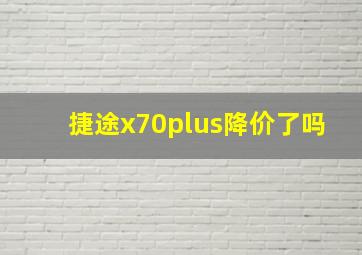 捷途x70plus降价了吗